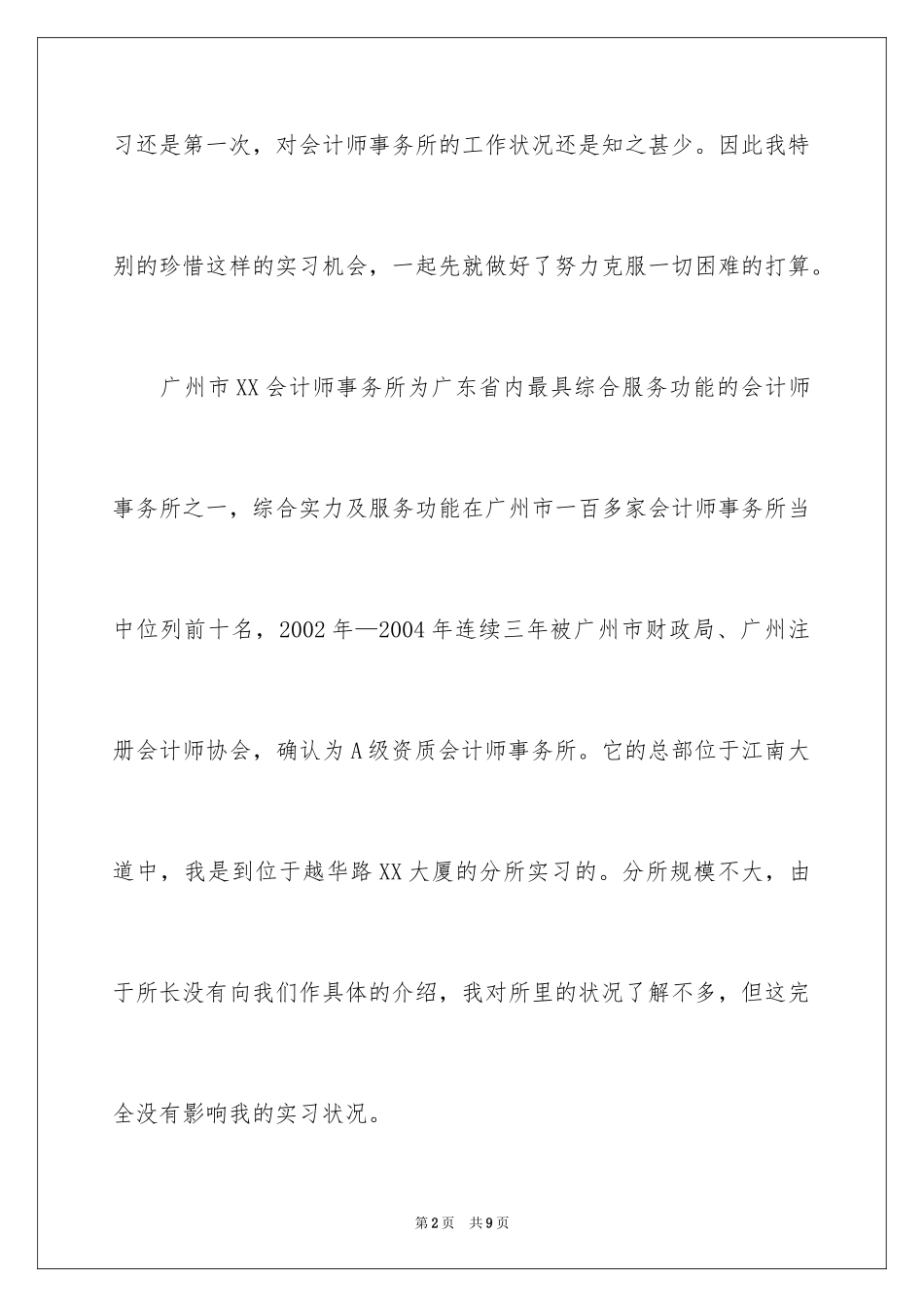 习还是第一次，对会计师事务所的工作状况还是知之甚少。因此我特别的珍惜这样的实习机会，一起先就做好了努力克服一切困难的打算。

广州市XX会计师事务所为广东省内最具综合服务功能的会计师事务所之一，综合实力及服务功能在广州市一百多家会计师事务所当中位列前十名，2002年—2004年连续三年被广州市财政局、广州注册会计师协会，确认为A级资质会计师事务所。它的总部位于江南大道中，我是到位于越华路XX大厦的分所实习的。分所规模不大，由于所长没有向我们作具体的介绍，我对所里的状况了解不多，但这完全没有影响我的实习状况。

第2页 共9页